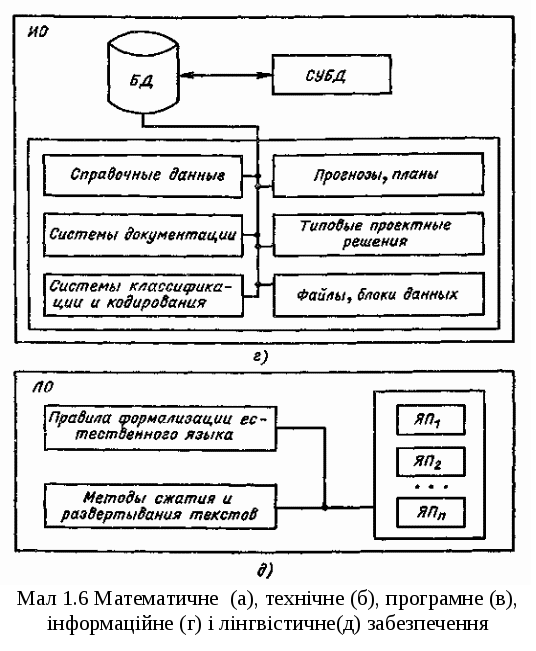 ИО

БД

СУБД

Справочные данные

Системы документации

Системы классификации и кодирования

Прогнозы, планы

Типовые проектные решения

Файлы, блоки данных

г)

ЛО

Правила формализации естественного языка

Методы сжатия и развертывания текстов

$ЯП_1$

$ЯП_2$

...

$ЯП_n$

д)

Мал 1.6 Математичне (а), технічне (б), програмне (в), інформаційне (г) і лінгвістичне(д) забезпечення